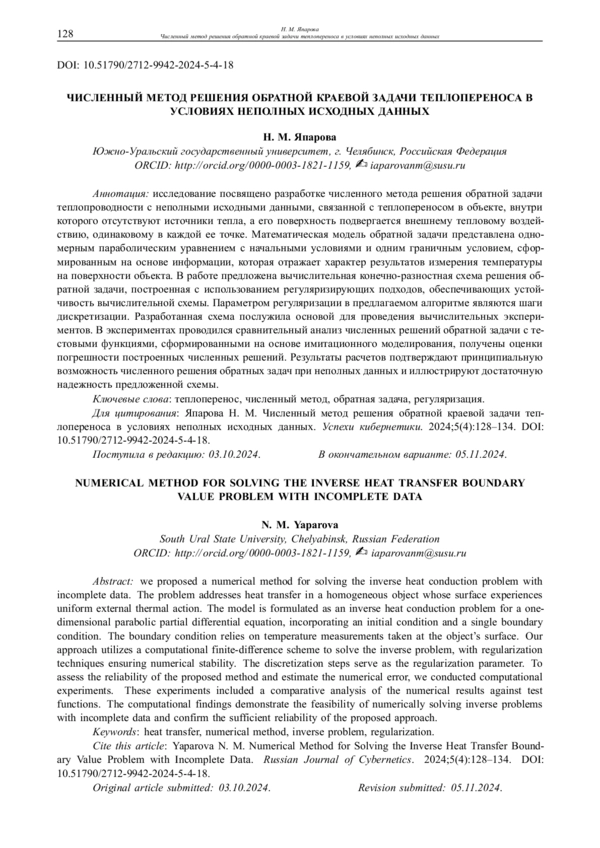 128

Н. М. Япарова
Численный метод решения обратной краевой задачи теплопереноса в условиях неполных исходных данных

DOI: 10.51790/2712-9942-2024-5-4-18

ЧИСЛЕННЫЙ МЕТОД РЕШЕНИЯ ОБРАТНОЙ КРАЕВОЙ ЗАДАЧИ ТЕПЛОПЕРЕНОСА В УСЛОВИЯХ НЕПОЛНЫХ ИСХОДНЫХ ДАННЫХ

Н. М. Япарова
Южно-Уральский государственный университет, г. Челябинск, Российская Федерация
ORCID: http://orcid.org/0000-0003-1821-1159, iaparovanm@susu.ru

Аннотация: исследование посвящено разработке численного метода решения обратной задачи теплопроводности с неполными исходными данными, связанной с теплопереносом в объекте, внутри которого отсутствуют источники тепла, а его поверхность подвергается внешнему тепловому воздействию, одинаковому в каждой ее точке. Математическая модель обратной задачи представлена одномерным параболическим уравнением с начальными условиями и одним граничным условием, сформированным на основе информации, которая отражает характер результатов измерения температуры на поверхности объекта. В работе предложена вычислительная конечно-разностная схема решения обратной задачи, построенная с использованием регуляризирующих подходов, обеспечивающих устойчивость вычислительной схемы. Параметром регуляризации в предлагаемом алгоритме являются шаги дискретизации. Разработанная схема послужила основой для проведения вычислительных экспериментов. В экспериментах проводился сравнительный анализ численных решений обратной задачи с тестовыми функциями, сформированными на основе имитационного моделирования, получены оценки погрешности построенных численных решений. Результаты расчетов подтверждают принципиальную возможность численного решения обратных задач при неполных данных и иллюстрируют достаточную надежность предложенной схемы.
Ключевые слова: теплоперенос, численный метод, обратная задача, регуляризация.
Для цитирования: Япарова Н. М. Численный метод решения обратной краевой задачи теплопереноса в условиях неполных исходных данных. Успехи кибернетики. 2024;5(4):128–134. DOI: 10.51790/2712-9942-2024-5-4-18.
Поступила в редакцию: 03.10.2024. В окончательном варианте: 05.11.2024.

NUMERICAL METHOD FOR SOLVING THE INVERSE HEAT TRANSFER BOUNDARY VALUE PROBLEM WITH INCOMPLETE DATA

N. M. Yaparova
South Ural State University, Chelyabinsk, Russian Federation
ORCID: http://orcid.org/0000-0003-1821-1159, iaparovanm@susu.ru

Abstract: we proposed a numerical method for solving the inverse heat conduction problem with incomplete data. The problem addresses heat transfer in a homogeneous object whose surface experiences uniform external thermal action. The model is formulated as an inverse heat conduction problem for a one-dimensional parabolic partial differential equation, incorporating an initial condition and a single boundary condition. The boundary condition relies on temperature measurements taken at the object's surface. Our approach utilizes a computational finite-difference scheme to solve the inverse problem, with regularization techniques ensuring numerical stability. The discretization steps serve as the regularization parameter. To assess the reliability of the proposed method and estimate the numerical error, we conducted computational experiments. These experiments included a comparative analysis of the numerical results against test functions. The computational findings demonstrate the feasibility of numerically solving inverse problems with incomplete data and confirm the sufficient reliability of the proposed approach.
Keywords: heat transfer, numerical method, inverse problem, regularization.
Cite this article: Yaparova N. M. Numerical Method for Solving the Inverse Heat Transfer Boundary Value Problem with Incomplete Data. Russian Journal of Cybernetics. 2024;5(4):128–134. DOI: 10.51790/2712-9942-2024-5-4-18.
Original article submitted: 03.10.2024. Revision submitted: 05.11.2024.